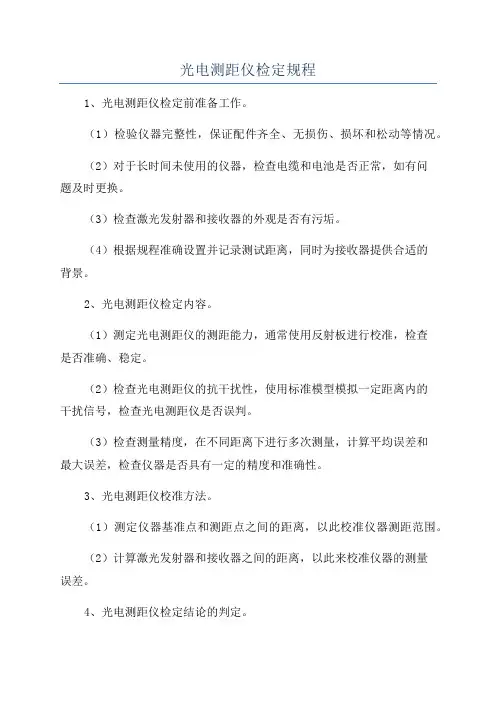 光电测距仪检定规程

1、光电测距仪检定前准备工作。

（1）检验仪器完整性，保证配件齐全、无损伤、损坏和松动等情况。

（2）对于长时间未使用的仪器，检查电缆和电池是否正常，如有问题及时更换。

（3）检查激光发射器和接收器的外观是否有污垢。

（4）根据规程准确设置并记录测试距离，同时为接收器提供合适的背景。

2、光电测距仪检定内容。

（1）测定光电测距仪的测距能力，通常使用反射板进行校准，检查是否准确、稳定。

（2）检查光电测距仪的抗干扰性，使用标准模型模拟一定距离内的干扰信号，检查光电测距仪是否误判。

（3）检查测量精度，在不同距离下进行多次测量，计算平均误差和最大误差，检查仪器是否具有一定的精度和准确性。

3、光电测距仪校准方法。

（1）测定仪器基准点和测距点之间的距离，以此校准仪器测距范围。

（2）计算激光发射器和接收器之间的距离，以此来校准仪器的测量误差。

4、光电测距仪检定结论的判定。